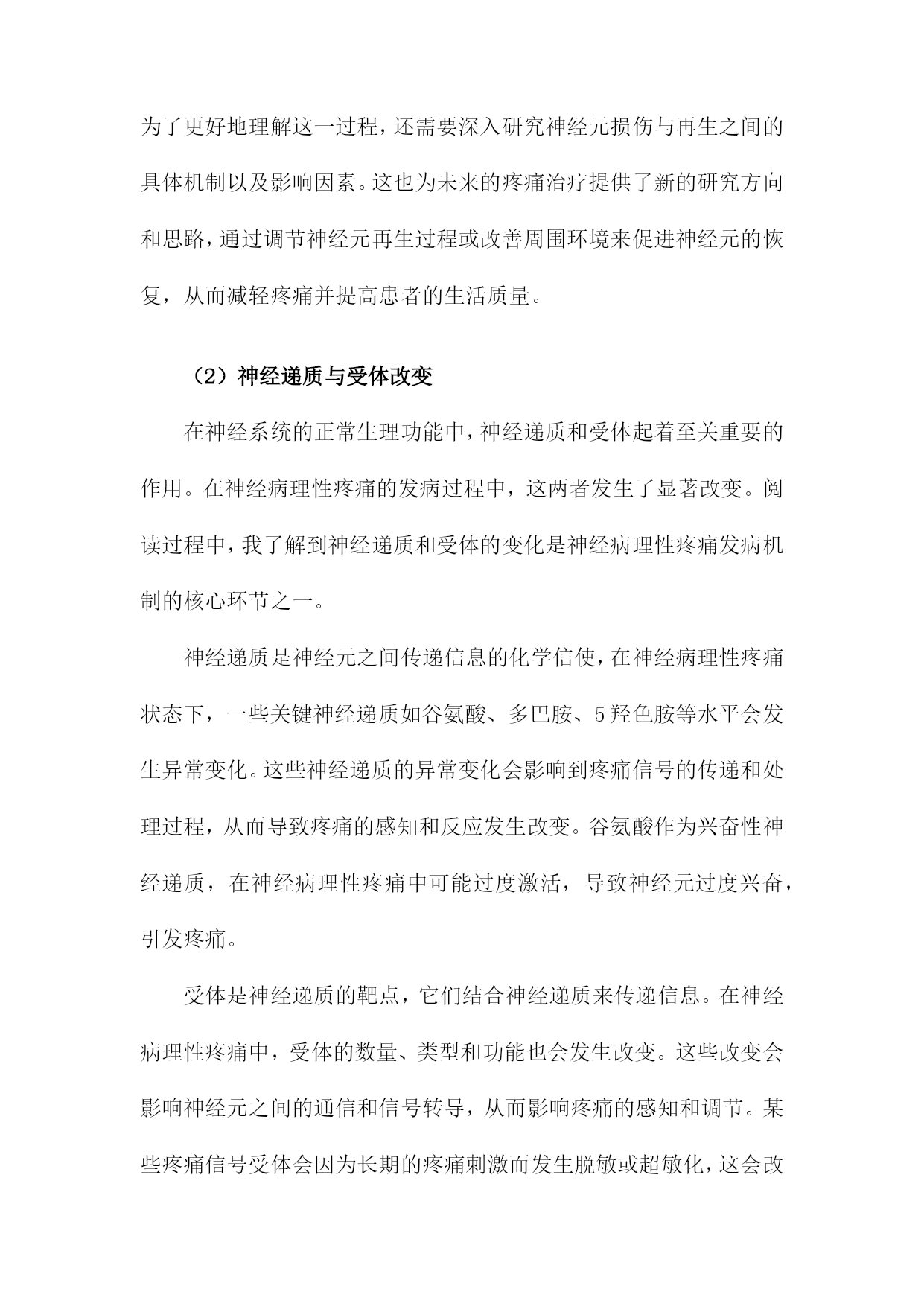 为了更好地理解这一过程，还需要深入研究神经元损伤与再生之间的具体机制以及影响因素。这也为未来的疼痛治疗提供了新的研究方向和思路，通过调节神经元再生过程或改善周围环境来促进神经元的恢复，从而减轻疼痛并提高患者的生活质量。

（2）神经递质与受体改变

在神经系统的正常生理功能中，神经递质和受体起着至关重要的作用。在神经病理性疼痛的发病过程中，这两者发生了显著改变。阅读过程中，我了解到神经递质和受体的变化是神经病理性疼痛发病机制的核心环节之一。

神经递质是神经元之间传递信息的化学信使，在神经病理性疼痛状态下，一些关键神经递质如谷氨酸、多巴胺、5羟色胺等水平会发生异常变化。这些神经递质的异常变化会影响到疼痛信号的传递和处理过程，从而导致疼痛的感知和反应发生改变。谷氨酸作为兴奋性神经递质，在神经病理性疼痛中可能过度激活，导致神经元过度兴奋，引发疼痛。

受体是神经递质的靶点，它们结合神经递质来传递信息。在神经病理性疼痛中，受体的数量、类型和功能也会发生改变。这些改变会影响神经元之间的通信和信号转导，从而影响疼痛的感知和调节。某些疼痛信号受体会因为长期的疼痛刺激而发生脱敏或超敏化，这会改